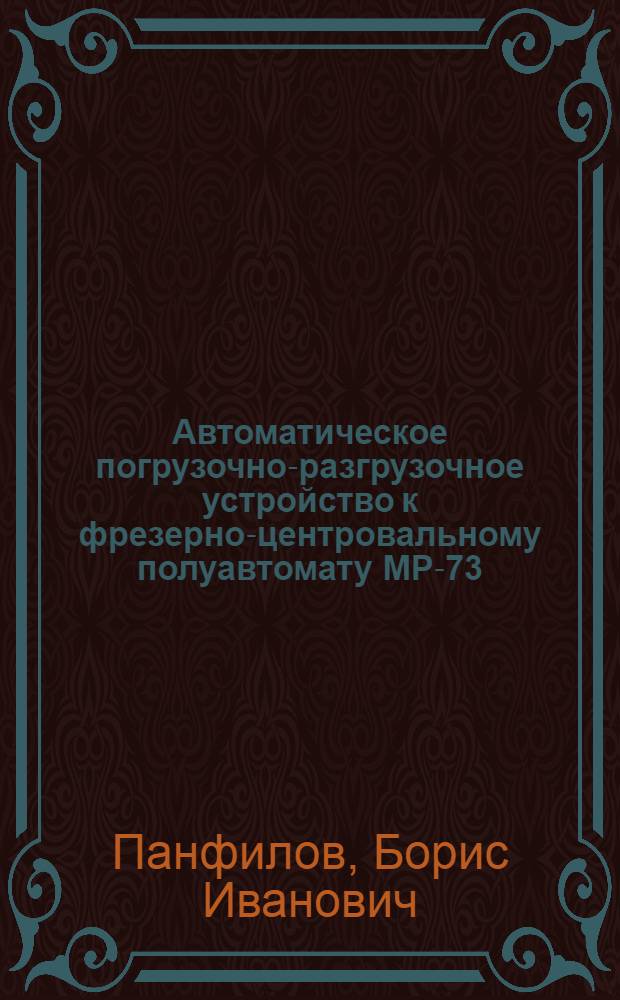 Автоматическое погрузочно-разгрузочное устройство к фрезерно-центровальному полуавтомату МР-73

Панфилов, Борис Иванович